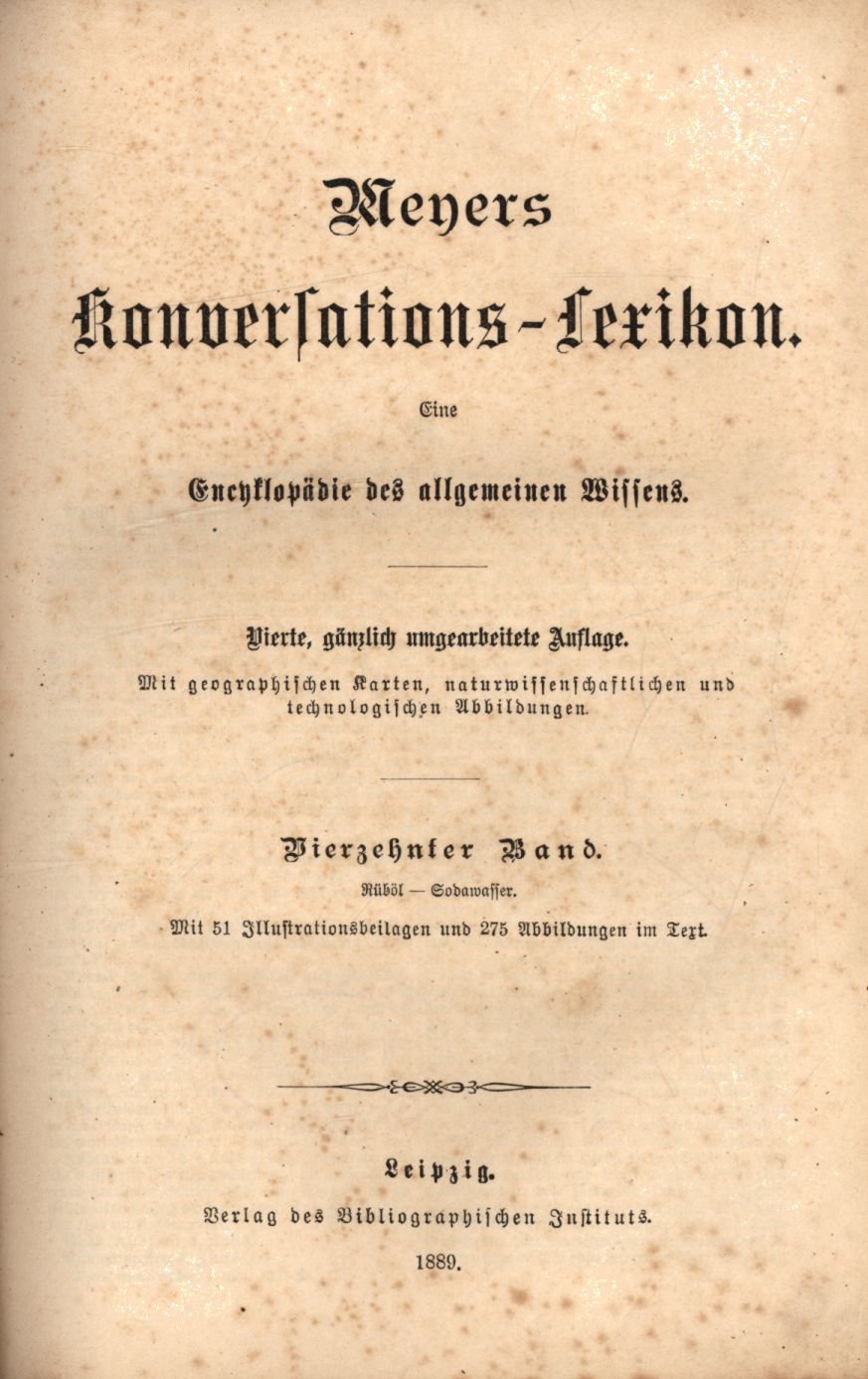 Meyers

Konversations-Lexikon.

Eine

Encyklopädie des allgemeinen Wissens.

Vierte, gänzlich umgearbeitete Auflage.

Mit geographischen Karten, naturwissenschaftlichen und technologischen Abbildungen.

Vierzehnter Band.

Rüböl — Sodawasser.

Mit 51 Illustrationsbeilagen und 275 Abbildungen im Text.

Leipzig.

Verlag des Bibliographischen Instituts.

1889.